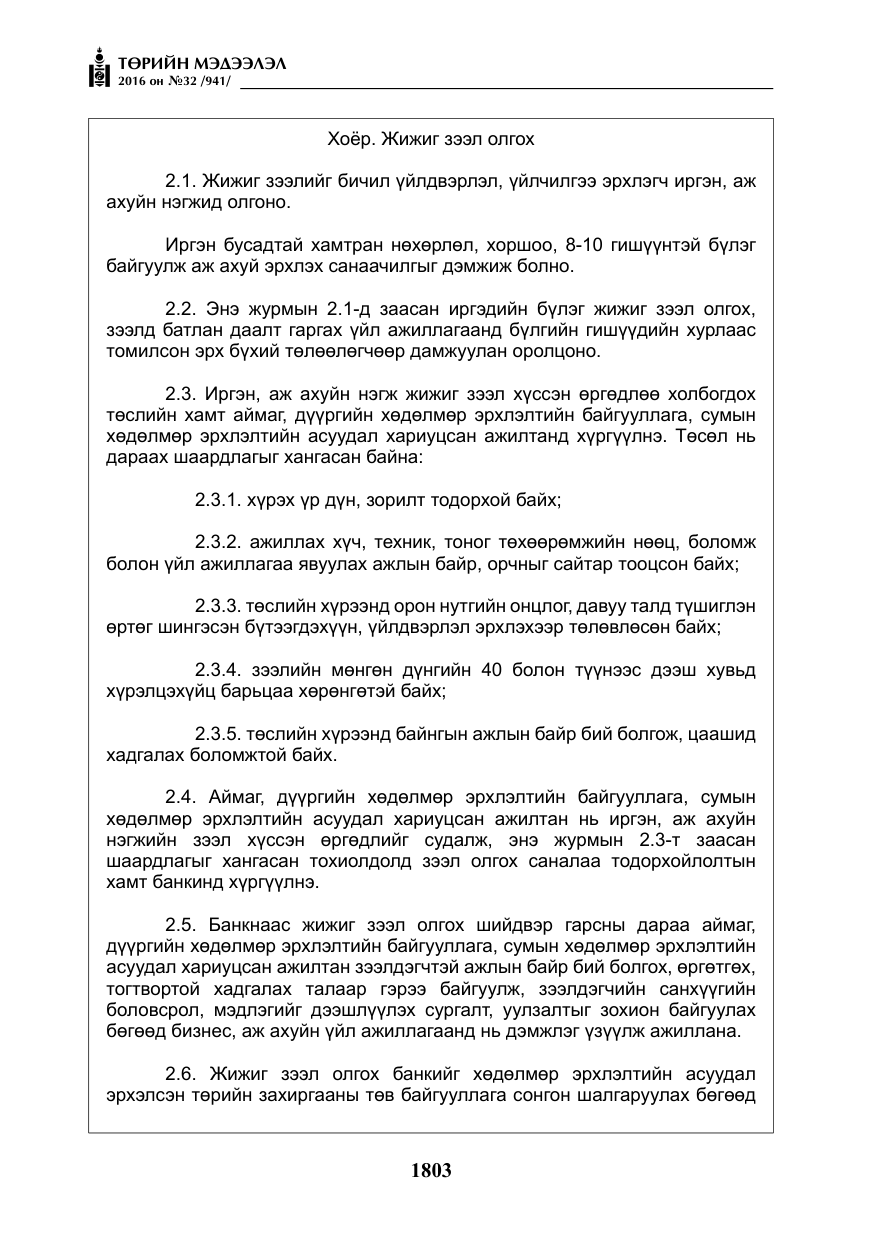 ТӨРИЙН МЭДЭЭЛЭЛ
2016 он №32 /941/

Хоёр. Жижиг зээл олгох

2.1. Жижиг зээлийг бичил үйлдвэрлэл, үйлчилгээ эрхлэгч иргэн, аж ахуйн нэгжид олгоно.

Иргэн бусадтай хамтран нөхөрлөл, хоршоо, 8-10 гишүүнтэй бүлэг байгуулж аж ахуй эрхлэх санаачилгыг дэмжиж болно.

2.2. Энэ журмын 2.1-д заасан иргэдийн бүлэг жижиг зээл олгох, зээлд батлан даалт гаргах үйл ажиллагаанд бүлгийн гишүүдийн хурлаас томилсон эрх бүхий төлөөлөгчөөр дамжуулан оролцоно.

2.3. Иргэн, аж ахуйн нэгж жижиг зээл хүссэн өргөдлөө холбогдох төслийн хамт аймаг, дүүргийн хөдөлмөр эрхлэлтийн байгууллага, сумын хөдөлмөр эрхлэлтийн асуудал хариуцсан ажилтанд хүргүүлнэ. Төсөл нь дараах шаардлагыг хангасан байна:

2.3.1. хүрэх үр дүн, зорилт тодорхой байх;

2.3.2. ажиллах хүч, техник, тоног төхөөрөмжийн нөөц, боломж болон үйл ажиллагаа явуулах ажлын байр, орчныг сайтар тооцсон байх;

2.3.3. төслийн хүрээнд орон нутгийн онцлог, давуу талд түшиглэн өртөг шингэсэн бүтээгдэхүүн, үйлдвэрлэл эрхлэхээр төлөвлөсөн байх;

2.3.4. зээлийн мөнгөн дүнгийн 40 болон түүнээс дээш хувьд хүрэлцэхүйц барьцаа хөрөнгөтэй байх;

2.3.5. төслийн хүрээнд байнгын ажлын байр бий болгож, цаашид хадгалах боломжтой байх.

2.4. Аймаг, дүүргийн хөдөлмөр эрхлэлтийн байгууллага, сумын хөдөлмөр эрхлэлтийн асуудал хариуцсан ажилтан нь иргэн, аж ахуйн нэгжийн зээл хүссэн өргөдлийг судалж, энэ журмын 2.3-т заасан шаардлагыг хангасан тохиолдолд зээл олгох саналаа тодорхойлолтын хамт банкинд хүргүүлнэ.

2.5. Банкнаас жижиг зээл олгох шийдвэр гарсны дараа аймаг, дүүргийн хөдөлмөр эрхлэлтийн байгууллага, сумын хөдөлмөр эрхлэлтийн асуудал хариуцсан ажилтан зээлдэгчтэй ажлын байр бий болгох, өргөтгөх, тогтвортой хадгалах талаар гэрээ байгуулж, зээлдэгчийн санхүүгийн боловсрол, мэдлэгийг дээшлүүлэх сургалт, уулзалтыг зохион байгуулах бөгөөд бизнес, аж ахуйн үйл ажиллагаанд нь дэмжлэг үзүүлж ажиллана.

2.6. Жижиг зээл олгох банкийг хөдөлмөр эрхлэлтийн асуудал эрхэлсэн төрийн захиргааны төв байгууллага сонгон шалгаруулах бөгөөд

1803